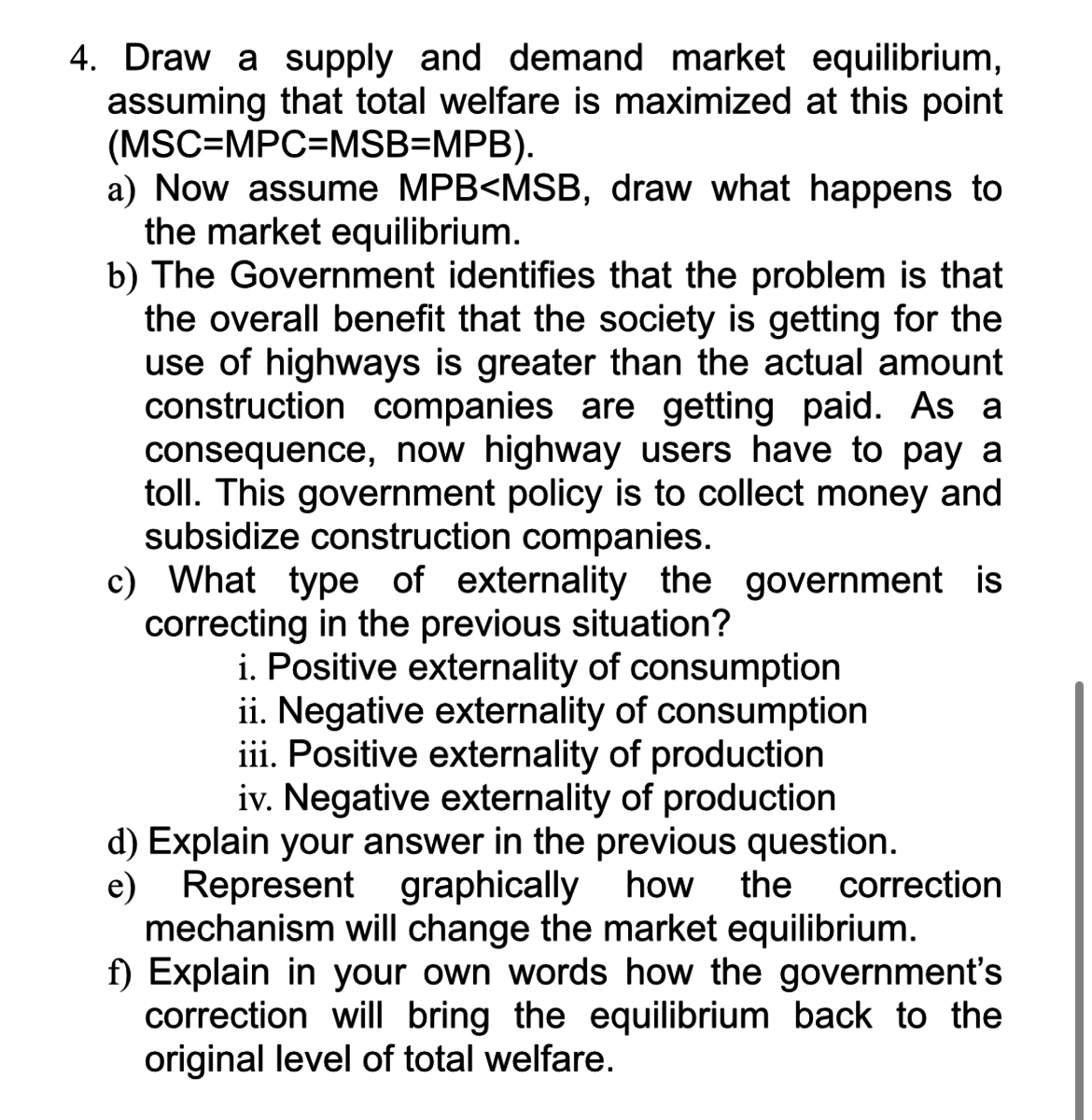 4. Draw a supply and demand market equilibrium, assuming that total welfare is maximized at this point (MSC=MPC=MSB=MPB).

a) Now assume MPB<MSB, draw what happens to the market equilibrium.

b) The Government identifies that the problem is that the overall benefit that the society is getting for the use of highways is greater than the actual amount construction companies are getting paid. As a consequence, now highway users have to pay a toll. This government policy is to collect money and subsidize construction companies.

c) What type of externality the government is correcting in the previous situation?

i. Positive externality of consumption
ii. Negative externality of consumption
iii. Positive externality of production
iv. Negative externality of production

d) Explain your answer in the previous question.

e) Represent graphically how the correction mechanism will change the market equilibrium.

f) Explain in your own words how the government's correction will bring the equilibrium back to the original level of total welfare.